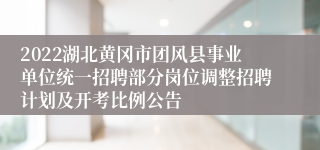 2022湖北黄冈市团风县事业单位统一招聘部分岗位调整招聘计划及开考比例公告